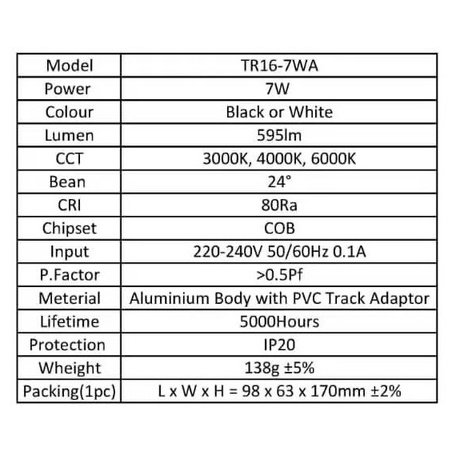 | Model | TR16-7WA |
|---|---|
| Power | 7W |
| Colour | Black or White |
| Lumen | 595lm |
| CCT | 3000K, 4000K, 6000K |
| Bean | 24° |
| CRI | 80Ra |
| Chipset | COB |
| Input | 220-240V 50/60Hz 0.1A |
| P.Factor | >0.5Pf |
| Meterial | Aluminium Body with PVC Track Adaptor |
| Lifetime | 5000Hours |
| Protection | IP20 |
| Wheight | 138g ±5% |
| Packing(1pc) | L x W x H = 98 x 63 x 170mm ±2% |